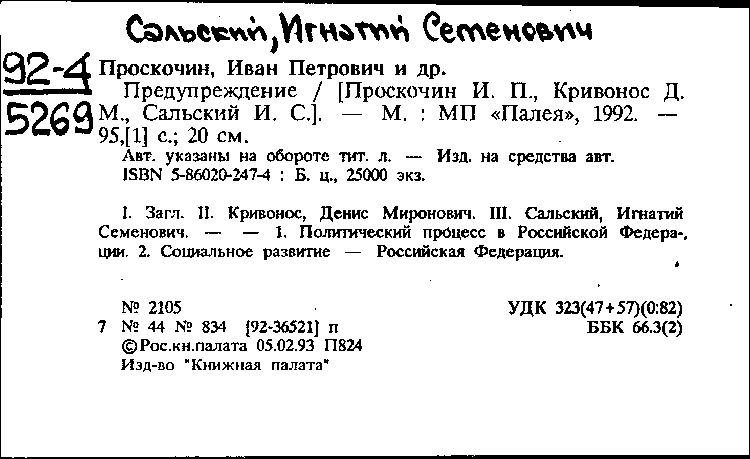 Сальский, Игнатий Семенович

92-4
5269

Проскочин, Иван Петрович и др.
Предупреждение / [Проскочин И. П., Кривонос Д. М., Сальский И. С.]. — М. : МП «Палея», 1992. — 95,[1] с.; 20 см.
Авт. указаны на обороте тит. л. — Изд. на средства авт.
ISBN 5-86020-247-4 : Б. ц., 25000 экз.

I. Загл. II. Кривонос, Денис Миронович. III. Сальский, Игнатий Семенович. — — 1. Политический процесс в Российской Федерации. 2. Социальное развитие — Российская Федерация.

№ 2105
7 № 44 № 834 [92-36521] п
©Рос.кн.палата 05.02.93 П824
Изд-во "Книжная палата"

УДК 323(47+57)(0:82)
ББК 66.3(2)